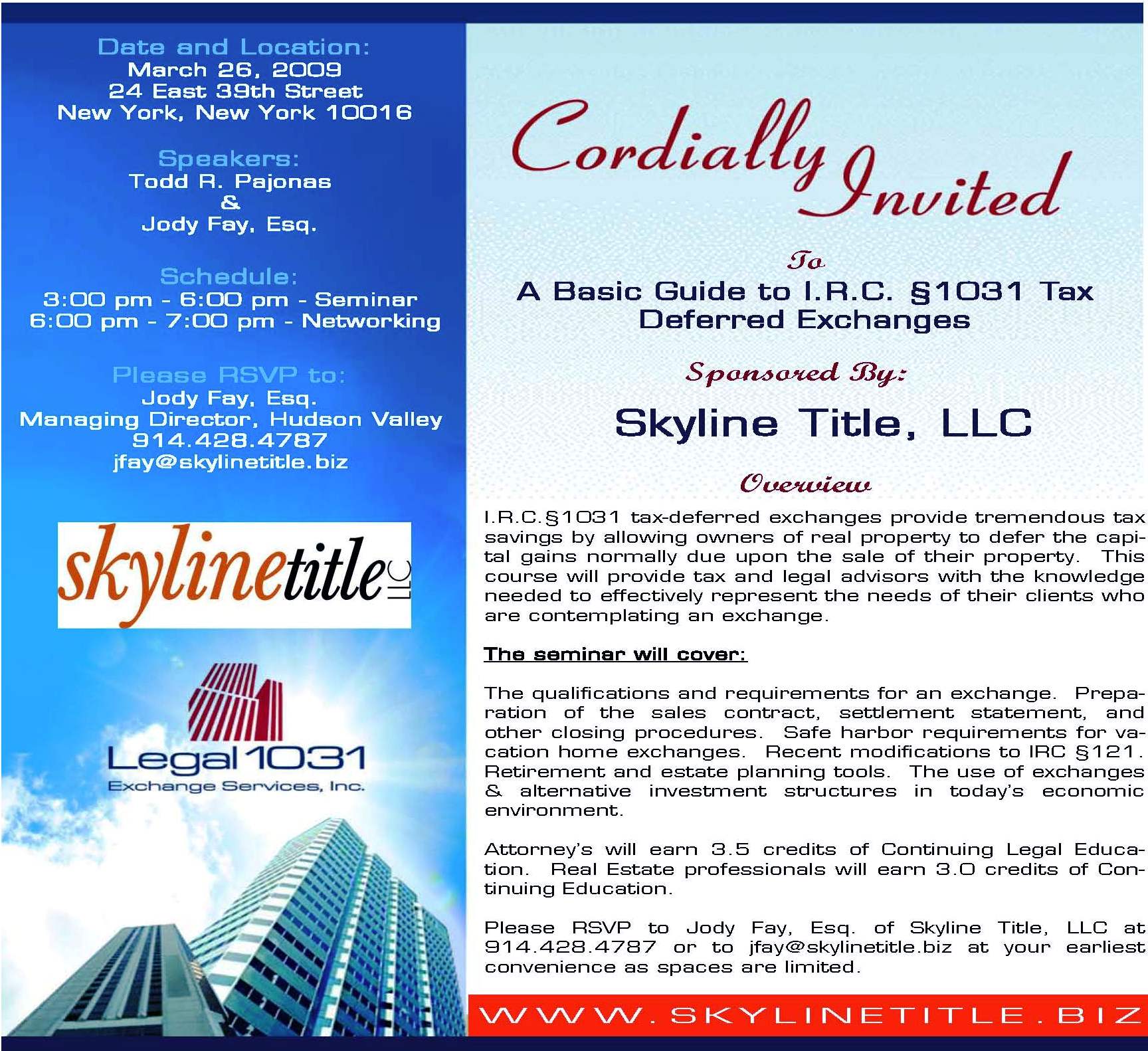 Date and Location:
March 26, 2009
24 East 39th Street
New York, New York 10016

Speakers:
Todd R. Pajonas
&
Jody Fay, Esq.

Schedule:
3:00 pm - 6:00 pm - Seminar
6:00 pm - 7:00 pm - Networking

Please RSVP to:
Jody Fay, Esq.
Managing Director, Hudson Valley
914.428.4787
jfay@skylinetitle.biz

skylinetitle LLC

Legal 1031
Exchange Services, Inc.

Cordially Invited

To

A Basic Guide to I.R.C. §1031 Tax Deferred Exchanges

Sponsored By:

Skyline Title, LLC

Overview

I.R.C.§1031 tax-deferred exchanges provide tremendous tax savings by allowing owners of real property to defer the capital gains normally due upon the sale of their property. This course will provide tax and legal advisors with the knowledge needed to effectively represent the needs of their clients who are contemplating an exchange.

The seminar will cover:

The qualifications and requirements for an exchange. Preparation of the sales contract, settlement statement, and other closing procedures. Safe harbor requirements for vacation home exchanges. Recent modifications to IRC §121. Retirement and estate planning tools. The use of exchanges & alternative investment structures in today's economic environment.

Attorney's will earn 3.5 credits of Continuing Legal Education. Real Estate professionals will earn 3.0 credits of Continuing Education.

Please RSVP to Jody Fay, Esq. of Skyline Title, LLC at 914.428.4787 or to jfay@skylinetitle.biz at your earliest convenience as spaces are limited.

WWW.SKYLINETITLE.BIZ